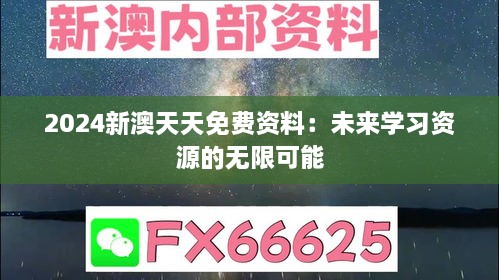 新澳内部资料

2024新澳天天免费资料：未来学习资源的无限可能

FX66625